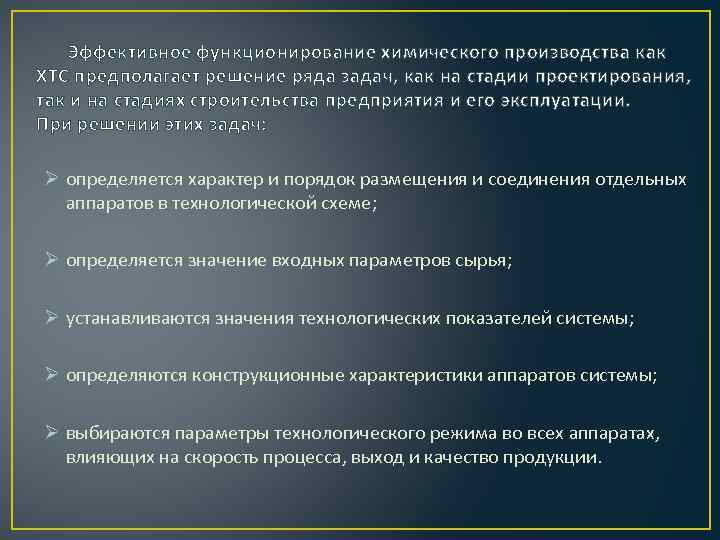 Эффективное функционирование химического производства как ХТС предполагает решение ряда задач, как на стадии проектирования, так и на стадиях строительства предприятия и его эксплуатации. При решении этих задач:

➢ определяется характер и порядок размещения и соединения отдельных аппаратов в технологической схеме;

➢ определяется значение входных параметров сырья;

➢ устанавливаются значения технологических показателей системы;

➢ определяются конструкционные характеристики аппаратов системы;

➢ выбираются параметры технологического режима во всех аппаратах, влияющих на скорость процесса, выход и качество продукции.